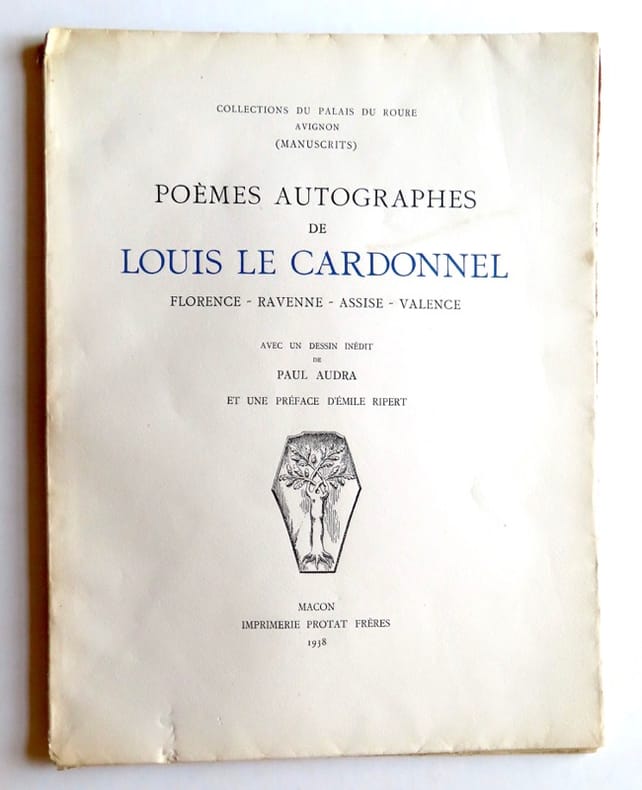 COLLECTIONS DU PALAIS DU ROURE
AVIGNON
(MANUSCRITS)

POÈMES AUTOGRAPHES
DE
LOUIS LE CARDONNEL

FLORENCE - RAVENNE - ASSISE - VALENCE

AVEC UN DESSIN INÉDIT
DE
PAUL AUDRA

ET UNE PRÉFACE D'ÉMILE RIPERT

MACON
IMPRIMERIE PROTAT FRÈRES
1938